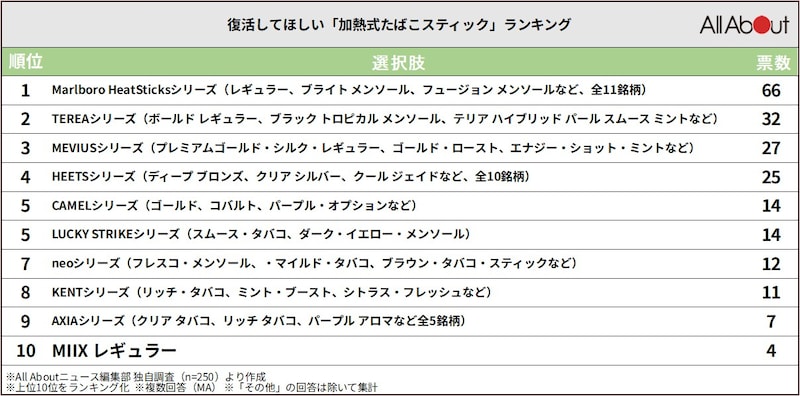 復活してほしい「加熱式たばこスティック」ランキング

All About

| 順位 | 選択肢 | 票数 |
|---|---|---|
| 1 | Marlboro HeatSticksシリーズ（レギュラー、ブライト メンソール、フュージョン メンソールなど、全11銘柄） | 66 |
| 2 | TEREAシリーズ（ボールド レギュラー、ブラック トロピカル メンソール、テリア ハイブリッド パール スムース ミントなど） | 32 |
| 3 | MEVIUSシリーズ（プレミアムゴールド・シルク・レギュラー、ゴールド・ロースト、エナジー・ショット・ミントなど） | 27 |
| 4 | HEETSシリーズ（ディープ ブロンズ、クリア シルバー、クール ジェイドなど、全10銘柄） | 25 |
| 5 | CAMELシリーズ（ゴールド、コバルト、パープル・オプションなど） | 14 |
| 5 | LUCKY STRIKEシリーズ（スムース・タバコ、ダーク・イエロー・メンソール） | 14 |
| 7 | neoシリーズ（フレスコ・メンソール、・マイルド・タバコ、ブラウン・タバコ・スティックなど） | 12 |
| 8 | KENTシリーズ（リッチ・タバコ、ミント・ブースト、シトラス・フレッシュなど） | 11 |
| 9 | AXIAシリーズ（クリア タバコ、リッチ タバコ、パープル アロマなど全5銘柄） | 7 |
| 10 | MIIX レギュラー | 4 |

※All Aboutニュース編集部 独自調査（n=250）より作成
※上位10位をランキング化 ※複数回答（MA） ※「その他」の回答は除いて集計